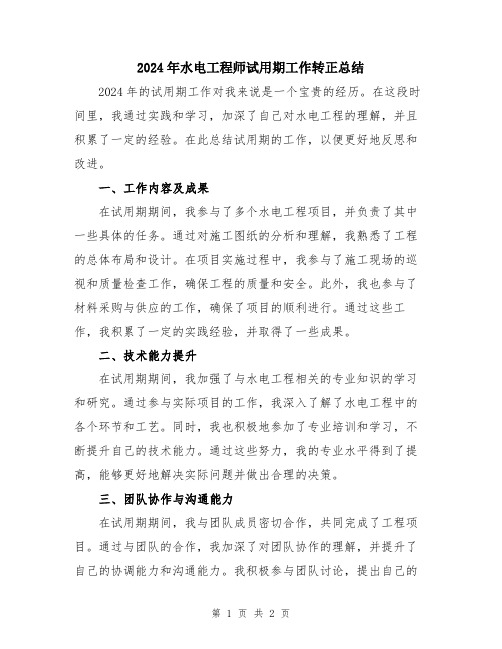 2024年水电工程师试用期工作转正总结

2024年的试用期工作对我来说是一个宝贵的经历。在这段时间里，我通过实践和学习，加深了自己对水电工程的理解，并且积累了一定的经验。在此总结试用期的工作，以便更好地反思和改进。

一、工作内容及成果

在试用期期间，我参与了多个水电工程项目，并负责了其中一些具体的任务。通过对施工图纸的分析和理解，我熟悉了工程的总体布局和设计。在项目实施过程中，我参与了施工现场的巡视和质量检查工作，确保工程的质量和安全。此外，我也参与了材料采购与供应的工作，确保了项目的顺利进行。通过这些工作，我积累了一定的实践经验，并取得了一些成果。

二、技术能力提升

在试用期期间，我加强了与水电工程相关的专业知识的学习和研究。通过参与实际项目的工作，我深入了解了水电工程中的各个环节和工艺。同时，我也积极地参加了专业培训和学习，不断提升自己的技术能力。通过这些努力，我的专业水平得到了提高，能够更好地解决实际问题并做出合理的决策。

三、团队协作与沟通能力

在试用期期间，我与团队成员密切合作，共同完成了工程项目。通过与团队的合作，我加深了对团队协作的理解，并提升了自己的协调能力和沟通能力。我积极参与团队讨论，提出自己的

第 1 页 共 2 页